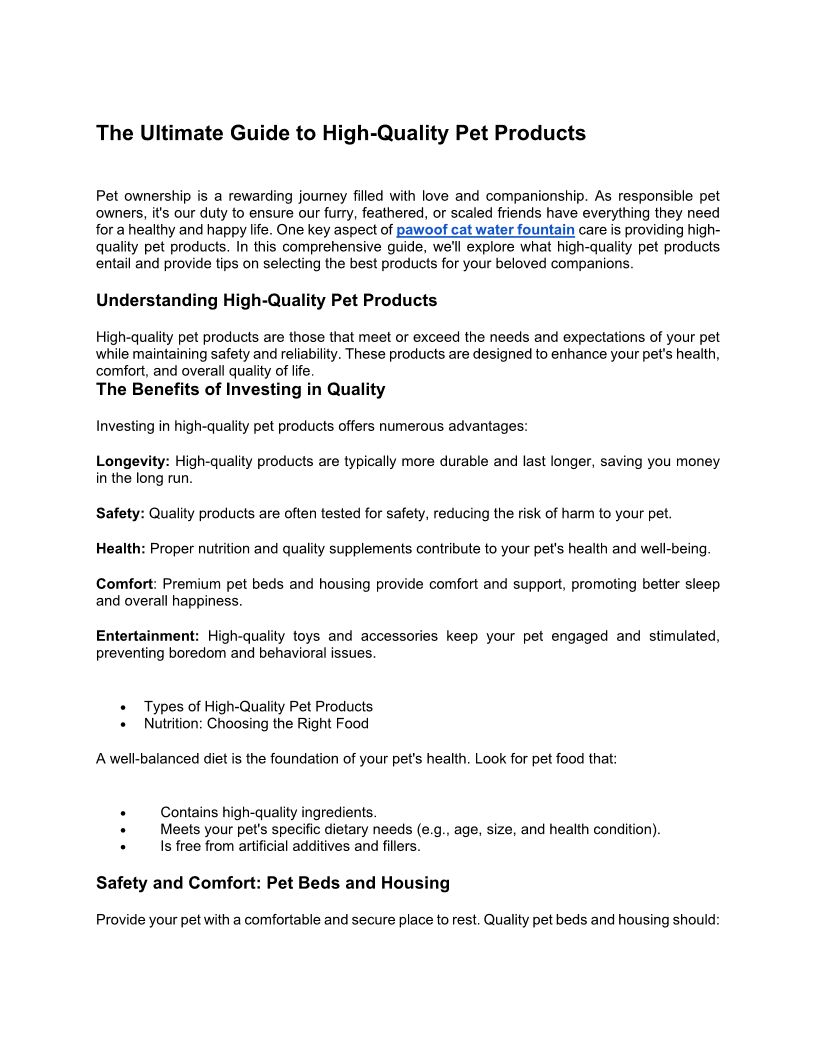 The Ultimate Guide to High-Quality Pet Products

Pet ownership is a rewarding journey filled with love and companionship. As responsible pet owners, it's our duty to ensure our furry, feathered, or scaled friends have everything they need for a healthy and happy life. One key aspect of pawoof cat water fountain care is providing high-quality pet products. In this comprehensive guide, we'll explore what high-quality pet products entail and provide tips on selecting the best products for your beloved companions.

Understanding High-Quality Pet Products

High-quality pet products are those that meet or exceed the needs and expectations of your pet while maintaining safety and reliability. These products are designed to enhance your pet's health, comfort, and overall quality of life.

The Benefits of Investing in Quality

Investing in high-quality pet products offers numerous advantages:

Longevity: High-quality products are typically more durable and last longer, saving you money in the long run.

Safety: Quality products are often tested for safety, reducing the risk of harm to your pet.

Health: Proper nutrition and quality supplements contribute to your pet's health and well-being.

Comfort: Premium pet beds and housing provide comfort and support, promoting better sleep and overall happiness.

Entertainment: High-quality toys and accessories keep your pet engaged and stimulated, preventing boredom and behavioral issues.

• Types of High-Quality Pet Products
• Nutrition: Choosing the Right Food

A well-balanced diet is the foundation of your pet's health. Look for pet food that:

• Contains high-quality ingredients.
• Meets your pet's specific dietary needs (e.g., age, size, and health condition).
• Is free from artificial additives and fillers.

Safety and Comfort: Pet Beds and Housing

Provide your pet with a comfortable and secure place to rest. Quality pet beds and housing should: